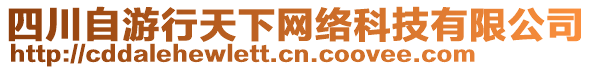 四川自游行天下网络科技有限公司
http://cddalehewlett.cn.coovee.com